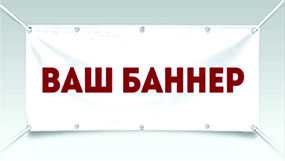 ВАШ БАННЕР